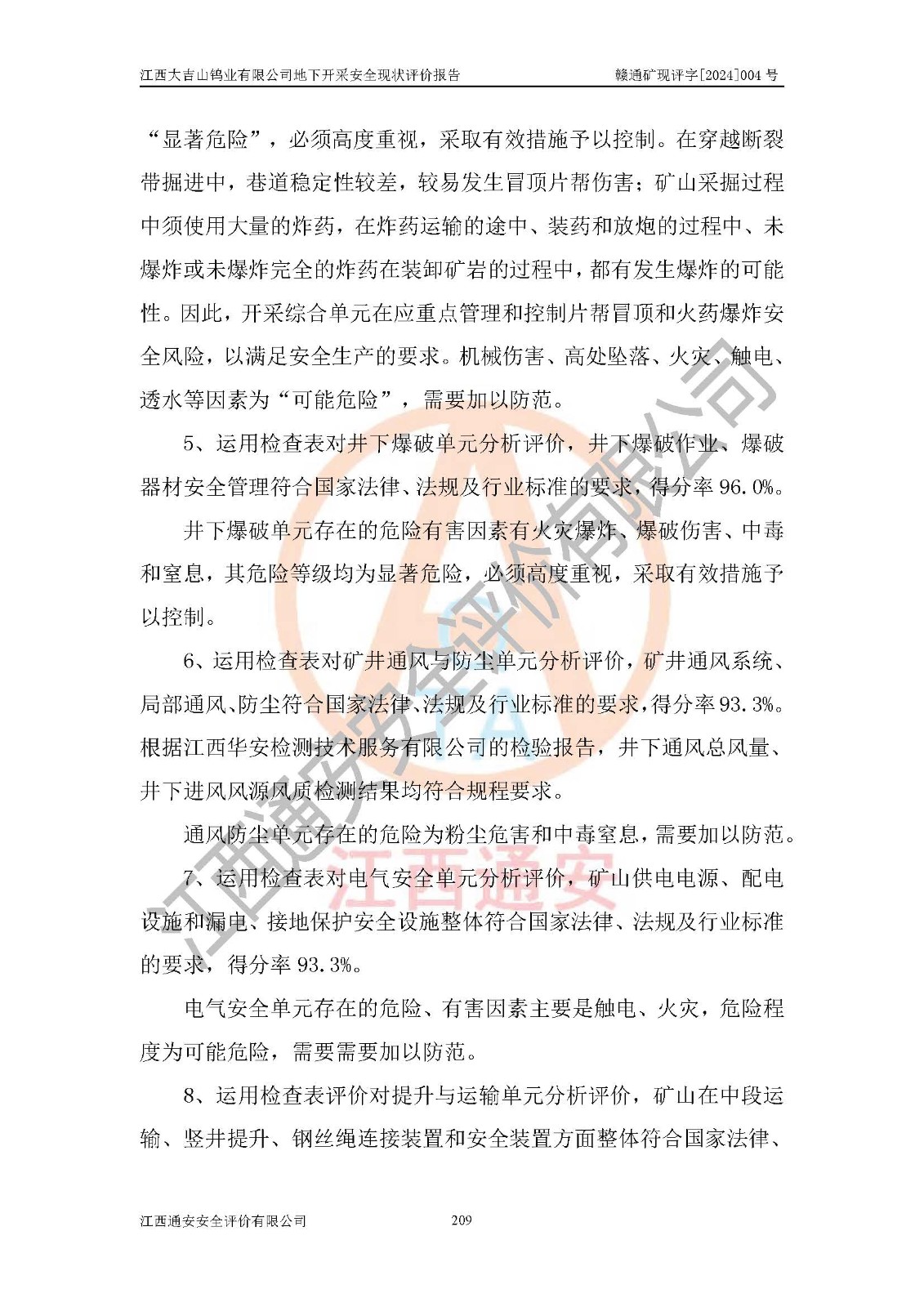 江西大吉山钨业有限公司地下开采安全现状评价报告 赣通矿现评字[2024]004号

“显著危险”，必须高度重视，采取有效措施予以控制。在穿越断裂带掘进中，巷道稳定性较差，较易发生冒顶片帮伤害；矿山采掘过程中须使用大量的炸药，在炸药运输的途中、装药和放炮的过程中、未爆炸或未爆炸完全的炸药在装卸矿岩的过程中，都有发生爆炸的可能性。因此，开采综合单元在应重点管理和控制片帮冒顶和火药爆炸安全风险，以满足安全生产的要求。机械伤害、高处坠落、火灾、触电、透水等因素为“可能危险”，需要加以防范。

5、运用检查表对井下爆破单元分析评价，井下爆破作业、爆破器材安全管理符合国家法律、法规及行业标准的要求，得分率96.0%。

井下爆破单元存在的危险有害因素有火灾爆炸、爆破伤害、中毒和窒息，其危险等级均为显著危险，必须高度重视，采取有效措施予以控制。

6、运用检查表对矿井通风与防尘单元分析评价，矿井通风系统、局部通风、防尘符合国家法律、法规及行业标准的要求，得分率93.3%。根据江西华安检测技术服务有限公司的检验报告，井下通风总风量、井下进风风源风质检测结果均符合规程要求。

通风防尘单元存在的危险为粉尘危害和中毒窒息，需要加以防范。

7、运用检查表对电气安全单元分析评价，矿山供电电源、配电设施和漏电、接地保护安全设施整体符合国家法律、法规及行业标准的要求，得分率93.3%。

电气安全单元存在的危险、有害因素主要是触电、火灾，危险程度为可能危险，需要需要加以防范。

8、运用检查表评价对提升与运输单元分析评价，矿山在中段运输、竖井提升、钢丝绳连接装置和安全装置方面整体符合国家法律、

江西通安安全评价有限公司 209

江西通安安全评价有限公司
江西通安